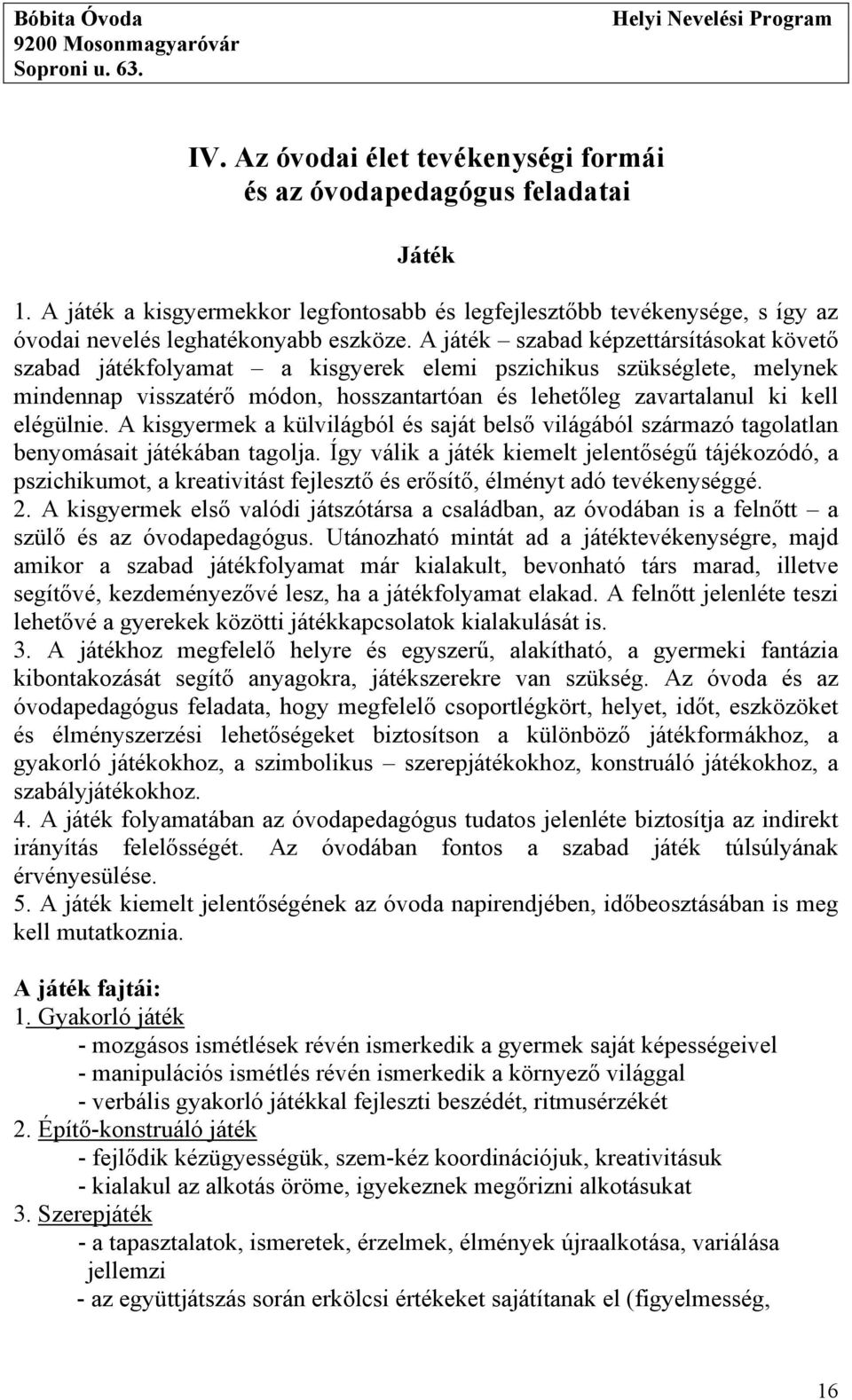 Bóbita Óvoda
9200 Mosonmagyaróvár
Soproni u. 63.

Helyi Nevelési Program

IV. Az óvodai élet tevékenységi formái és az óvodapedagógus feladatai

Játék

1. A játék a kisgyermekkor legfontosabb és legfejlesztőbb tevékenysége, s így az óvodai nevelés leghatékonyabb eszköze. A játék – szabad képzettársításokat követő szabad játékfolyamat – a kisgyerek elemi pszichikus szükséglete, melynek mindennap visszatérő módon, hosszantartóan és lehetőleg zavartalanul ki kell elégülnie. A kisgyermek a külvilágból és saját belső világából származó tagolatlan benyomásait játékában tagolja. Így válik a játék kiemelt jelentőségű tájékozódó, a pszichikumot, a kreativitást fejlesztő és erősítő, élményt adó tevékenységgé.
2. A kisgyermek első valódi játszótársa a családban, az óvodában is a felnőtt – a szülő és az óvodapedagógus. Utánozható mintát ad a játéktevékenységre, majd amikor a szabad játékfolyamat már kialakult, bevonható társ marad, illetve segítővé, kezdeményezővé lesz, ha a játékfolyamat elakad. A felnőtt jelenléte teszi lehetővé a gyerekek közötti játékkapcsolatok kialakulását is.
3. A játékhoz megfelelő helyre és egyszerű, alakítható, a gyermeki fantázia kibontakozását segítő anyagokra, játékszerekre van szükség. Az óvoda és az óvodapedagógus feladata, hogy megfelelő csoportlégkört, helyet, időt, eszközöket és élményszerzési lehetőségeket biztosítson a különböző játékformákhoz, a gyakorló játékokhoz, a szimbolikus – szerepjátékokhoz, konstruáló játékokhoz, a szabályjátékokhoz.
4. A játék folyamatában az óvodapedagógus tudatos jelenléte biztosítja az indirekt irányítás felelősségét. Az óvodában fontos a szabad játék túlsúlyának érvényesülése.
5. A játék kiemelt jelentőségének az óvoda napirendjében, időbeosztásában is meg kell mutatkoznia.

A játék fajtái:
1. Gyakorló játék
- mozgásos ismétlések révén ismerkedik a gyermek saját képességeivel
- manipulációs ismétlés révén ismerkedik a környező világgal
- verbális gyakorló játékkal fejleszti beszédét, ritmusérzékét
2. Építő-konstruáló játék
- fejlődik kézügyességük, szem-kéz koordinációjuk, kreativitásuk
- kialakul az alkotás öröme, igyekeznek megőrizni alkotásukat
3. Szerepjáték
- a tapasztalatok, ismeretek, érzelmek, élmények újraalkotása, variálása jellemzi
- az együttjátszás során erkölcsi értékeket sajátítanak el (figyelmesség,

16